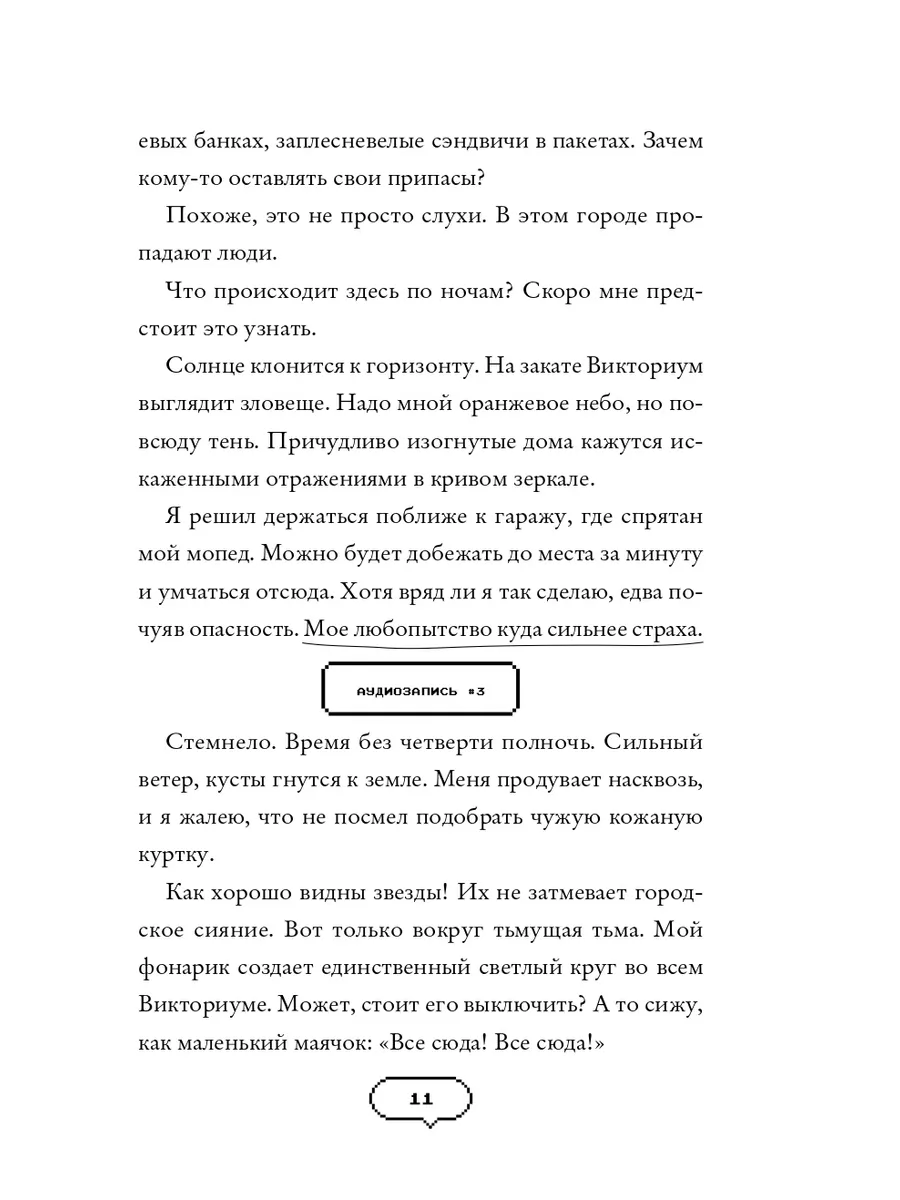 евых банках, заплесневелые сэндвичи в пакетах. Зачем кому-то оставлять свои припасы?

Похоже, это не просто слухи. В этом городе пропадают люди.

Что происходит здесь по ночам? Скоро мне предстоит это узнать.

Солнце клонится к горизонту. На закате Викториум выглядит зловеще. Надо мной оранжевое небо, но повсюду тень. Причудливо изогнутые дома кажутся искаженными отражениями в кривом зеркале.

Я решил держаться поближе к гаражу, где спрятан мой мопед. Можно будет добежать до места за минуту и умчаться отсюда. Хотя вряд ли я так сделаю, едва почуяв опасность. Мое любопытство куда сильнее страха.

АУДИОЗАПИСЬ #3

Стемнело. Время без четверти полночь. Сильный ветер, кусты гнутся к земле. Меня продувает насквозь, и я жалею, что не посмел подобрать чужую кожаную куртку.

Как хорошо видны звезды! Их не затмевает городское сияние. Вот только вокруг тьмущая тьма. Мой фонарик создает единственный светлый круг во всем Викториуме. Может, стоит его выключить? А то сижу, как маленький маячок: «Все сюда! Все сюда!»

11